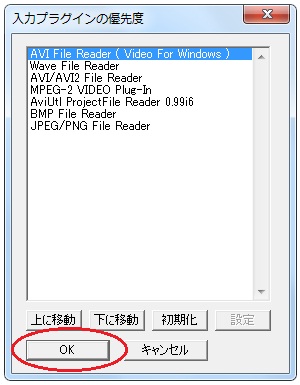 入力プラグインの優先度

AVI File Reader ( Video For Windows )
Wave File Reader
AVI/AVI2 File Reader
MPEG-2 VIDEO Plug-In
AviUtl ProjectFile Reader 0.99i6
BMP File Reader
JPEG/PNG File Reader

上に移動 下に移動 初期化 設定

OK キャンセル